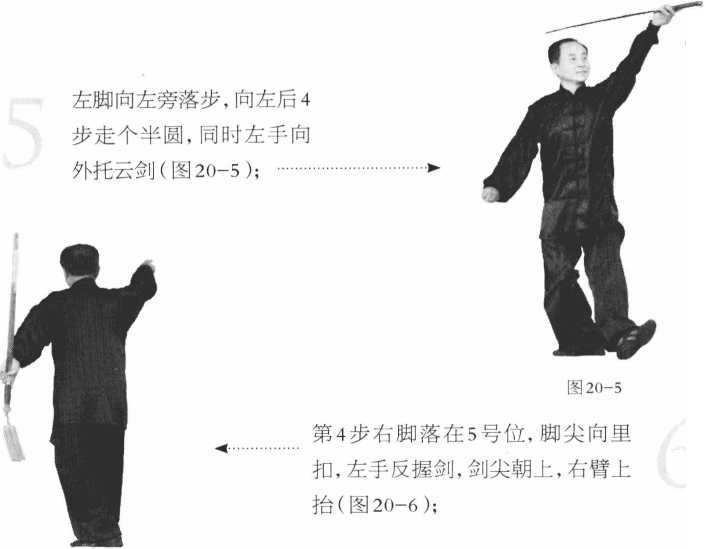 5

左脚向左旁落步，向左后4步走个半圆，同时左手向外托云剑（图20-5）；

图20-5

第4步右脚落在5号位，脚尖向里扣，左手反握剑，剑尖朝上，右臂上抬（图20-6）；

6